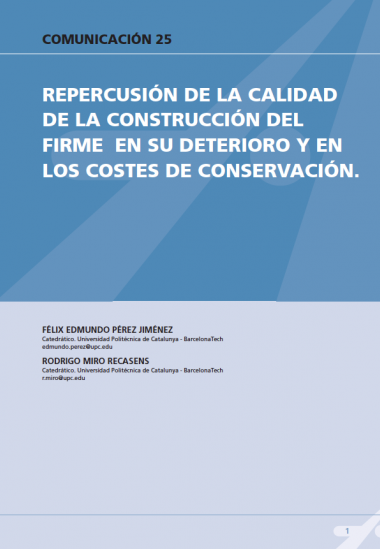 COMUNICACIÓN 25

REPERCUSIÓN DE LA CALIDAD DE LA CONSTRUCCIÓN DEL FIRME EN SU DETERIORO Y EN LOS COSTES DE CONSERVACIÓN.

FÉLIX EDMUNDO PÉREZ JIMÉNEZ
Catedrático. Universidad Politécnica de Catalunya - BarcelonaTech
edmundo.perez@upc.edu

RODRIGO MIRO RECASENS
Catedrático. Universidad Politécnica de Catalunya - BarcelonaTech
r.miro@upc.edu

1